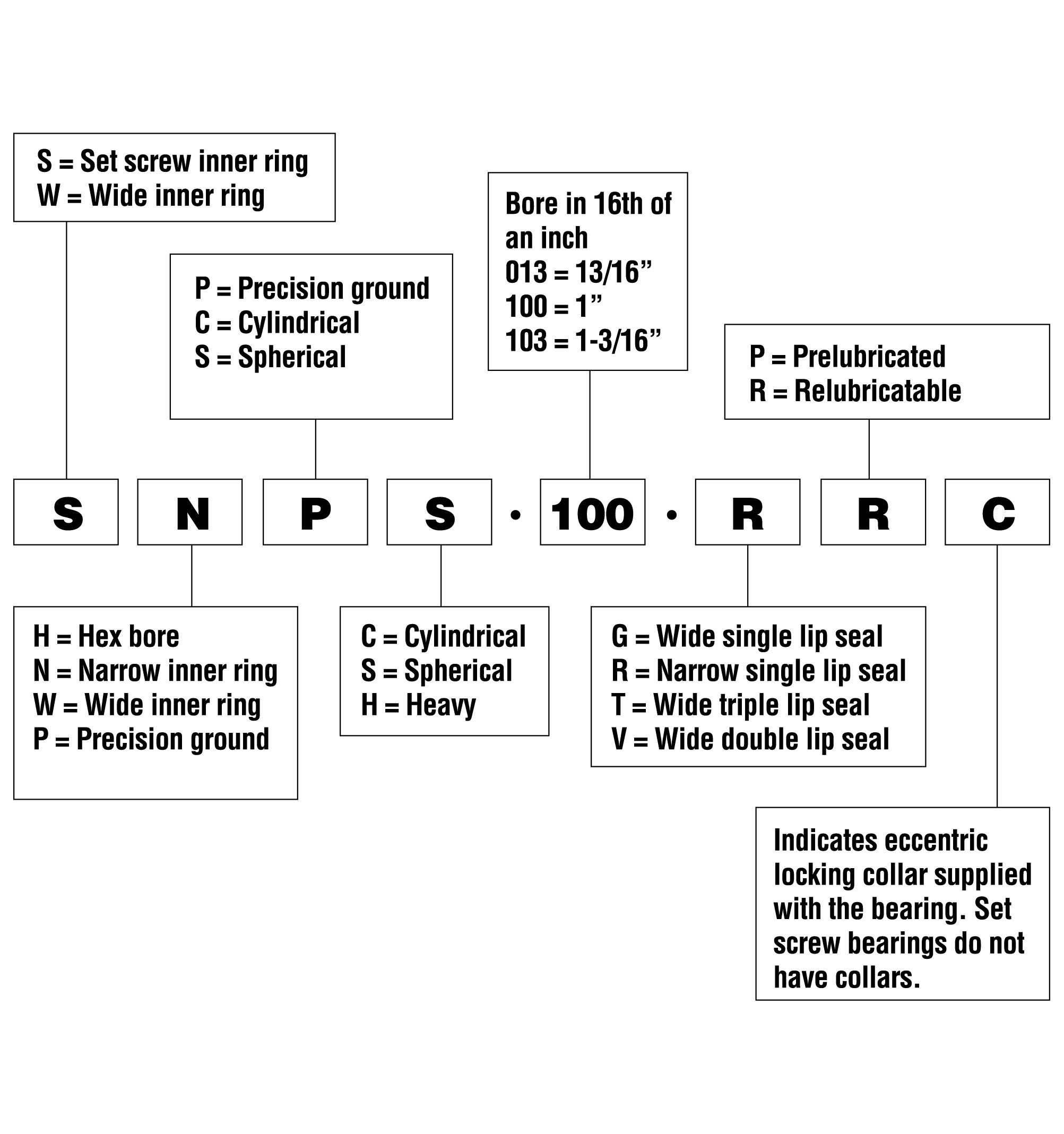 S = Set screw inner ring
W = Wide inner ring

P = Precision ground
C = Cylindrical
S = Spherical

Bore in 16th of an inch
013 = 13/16”
100 = 1”
103 = 1-3/16”

P = Prelubricated
R = Relubricatable

S N P S · 100 · R R C

H = Hex bore
N = Narrow inner ring
W = Wide inner ring
P = Precision ground

C = Cylindrical
S = Spherical
H = Heavy

G = Wide single lip seal
R = Narrow single lip seal
T = Wide triple lip seal
V = Wide double lip seal

Indicates eccentric locking collar supplied with the bearing. Set screw bearings do not have collars.